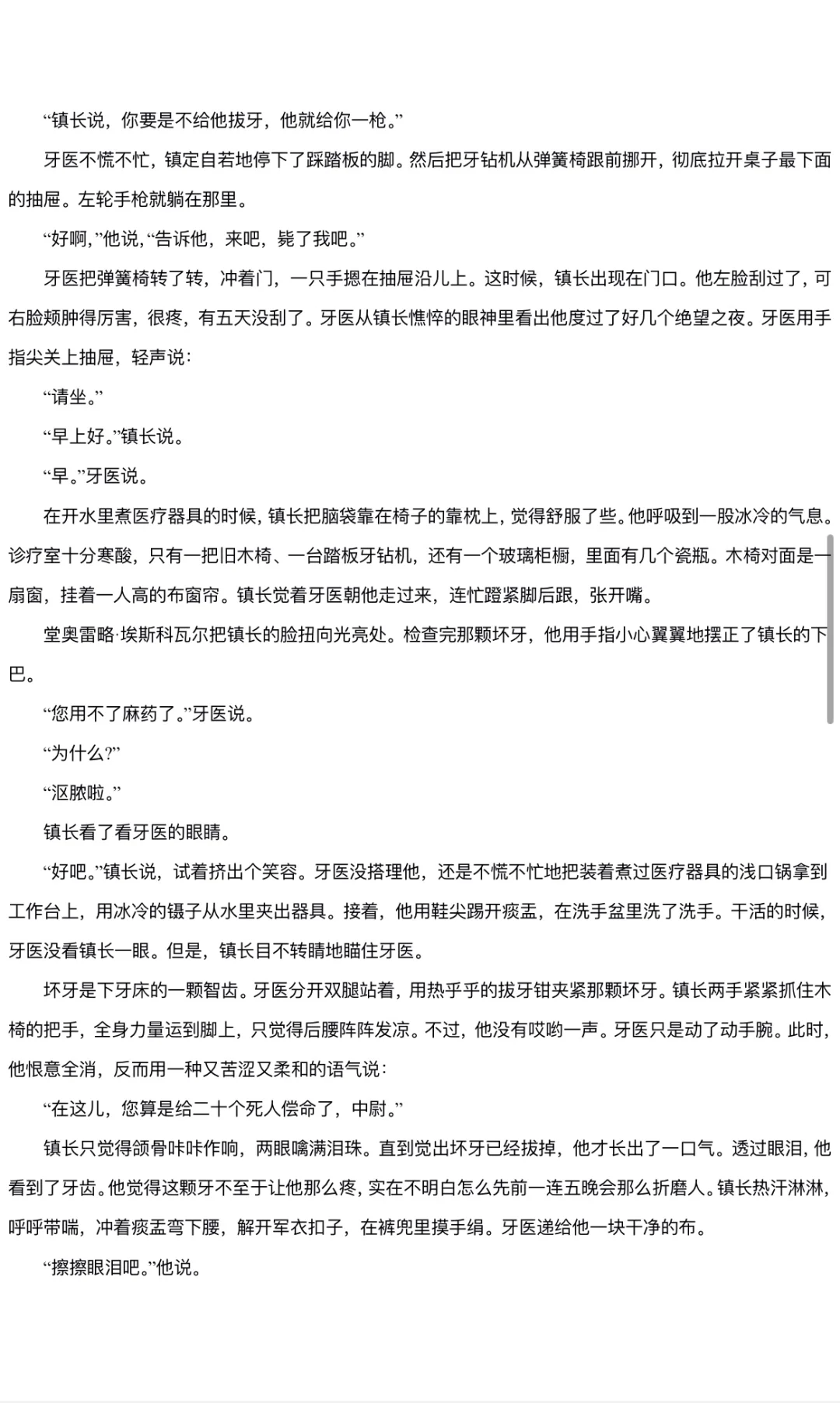 “镇长说，你要是不给他拔牙，他就给你一枪。”

牙医不慌不忙，镇定自若地停下了踩踏板的脚。然后把牙钻机从弹簧椅跟前挪开，彻底拉开桌子最下面的抽屉。左轮手枪就躺在那里。

“好啊，”他说，“告诉他，来吧，毙了我吧。”

牙医把弹簧椅转了转，冲着门，一只手摁在抽屉沿儿上。这时候，镇长出现在门口。他左脸刮过了，可右脸颊肿得厉害，很疼，有五天没刮了。牙医从镇长憔悴的眼神里看出他度过了好几个绝望之夜。牙医用手指尖关上抽屉，轻声说：

“请坐。”

“早上好。”镇长说。

“早。”牙医说。

在开水里煮医疗器具的时候，镇长把脑袋靠在椅子的靠枕上，觉得舒服了些。他呼吸到一股冰冷的气息。诊疗室十分寒酸，只有一把旧木椅、一台踏板牙钻机，还有一个玻璃柜橱，里面有几个瓷瓶。木椅对面是一扇窗，挂着一人高的布窗帘。镇长觉着牙医朝他走过来，连忙蹬紧脚后跟，张开嘴。

堂奥雷略·埃斯科瓦尔把镇长的脸扭向光亮处。检查完那颗坏牙，他用手指小心翼翼地摆正了镇长的下巴。

“您用不了麻药了。”牙医说。

“为什么？”

“沤脓啦。”

镇长看了看牙医的眼睛。

“好吧。”镇长说，试着挤出个笑容。牙医没搭理他，还是不慌不忙地把装着煮过医疗器具的浅口锅拿到工作台上，用冰冷的镊子从水里夹出器具。接着，他用鞋尖踢开痰盂，在洗手盆里洗了洗手。干活的时候，牙医没看镇长一眼。但是，镇长目不转睛地瞄住牙医。

坏牙是下牙床的一颗智齿。牙医分开双腿站着，用热乎乎的拔牙钳夹紧那颗坏牙。镇长两手紧紧抓住木椅的把手，全身力量运到脚上，只觉得后腰阵阵发凉。不过，他没有哎哟一声。牙医只是动了动手腕。此时，他恨意全消，反而用一种又苦涩又柔和的语气说：

“在这儿，您算是给二十个死人偿命了，中尉。”

镇长只觉得颌骨咔咔作响，两眼噙满泪珠。直到觉出坏牙已经拔掉，他才长出了一口气。透过眼泪，他看到了牙齿。他觉得这颗牙不至于让他那么疼，实在不明白怎么先前一连五晚会那么折磨人。镇长热汗淋淋，呼呼带喘，冲着痰盂弯下腰，解开军衣扣子，在裤兜里摸手绢。牙医递给他一块干净的布。

“擦擦眼泪吧。”他说。